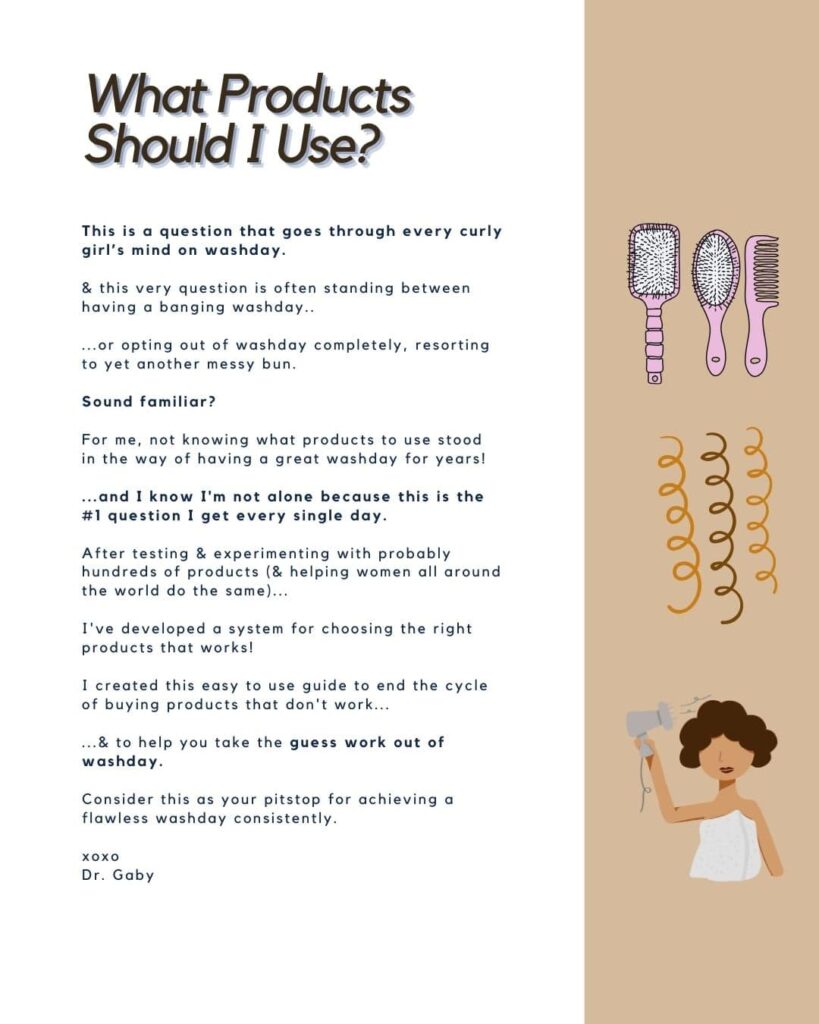 What Products Should I Use?

This is a question that goes through every curly girl's mind on washday.

& this very question is often standing between having a banging washday..

...or opting out of washday completely, resorting to yet another messy bun.

Sound familiar?

For me, not knowing what products to use stood in the way of having a great washday for years!

...and I know I'm not alone because this is the #1 question I get every single day.

After testing & experimenting with probably hundreds of products (& helping women all around the world do the same)...

I've developed a system for choosing the right products that works!

I created this easy to use guide to end the cycle of buying products that don't work...

...& to help you take the guess work out of washday.

Consider this as your pitstop for achieving a flawless washday consistently.

xoxo
Dr. Gaby